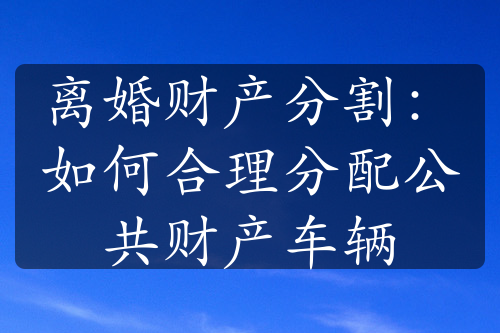 离婚财产分割：如何合理分配公共财产车辆